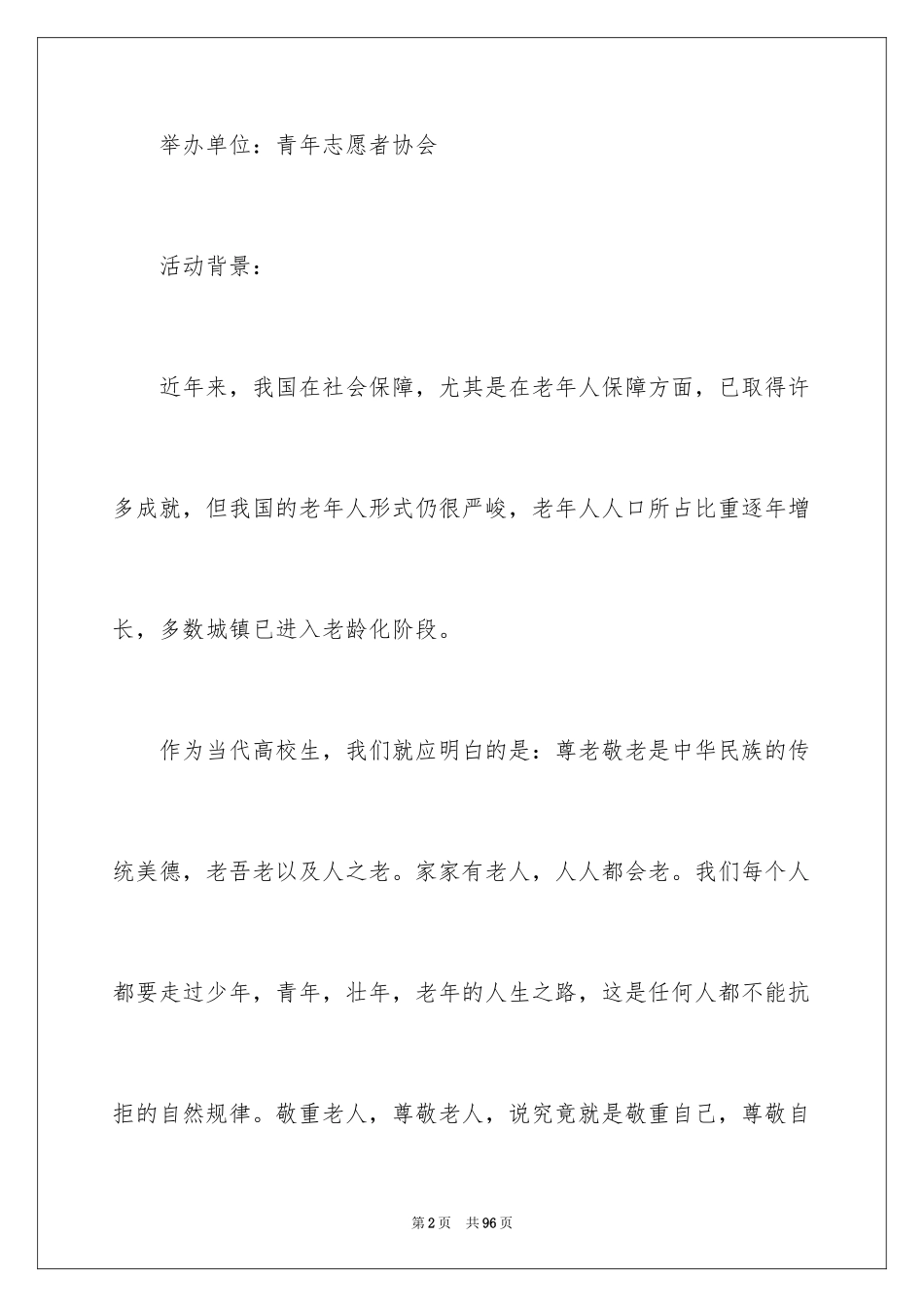 举办单位：青年志愿者协会

活动背景：

近年来，我国在社会保障，尤其是在老年人保障方面，已取得许多成就，但我国的老年人形式仍很严峻，老年人人口所占比重逐年增长，多数城镇已进入老龄化阶段。

作为当代高校生，我们就应明白的是：尊老敬老是中华民族的传统美德，老吾老以及人之老。家家有老人，人人都会老。我们每个人都要走过少年，青年，壮年，老年的人生之路，这是任何人都不能抗拒的自然规律。敬重老人，尊敬老人，说究竟就是敬重自己，尊敬自

第2页 共96页